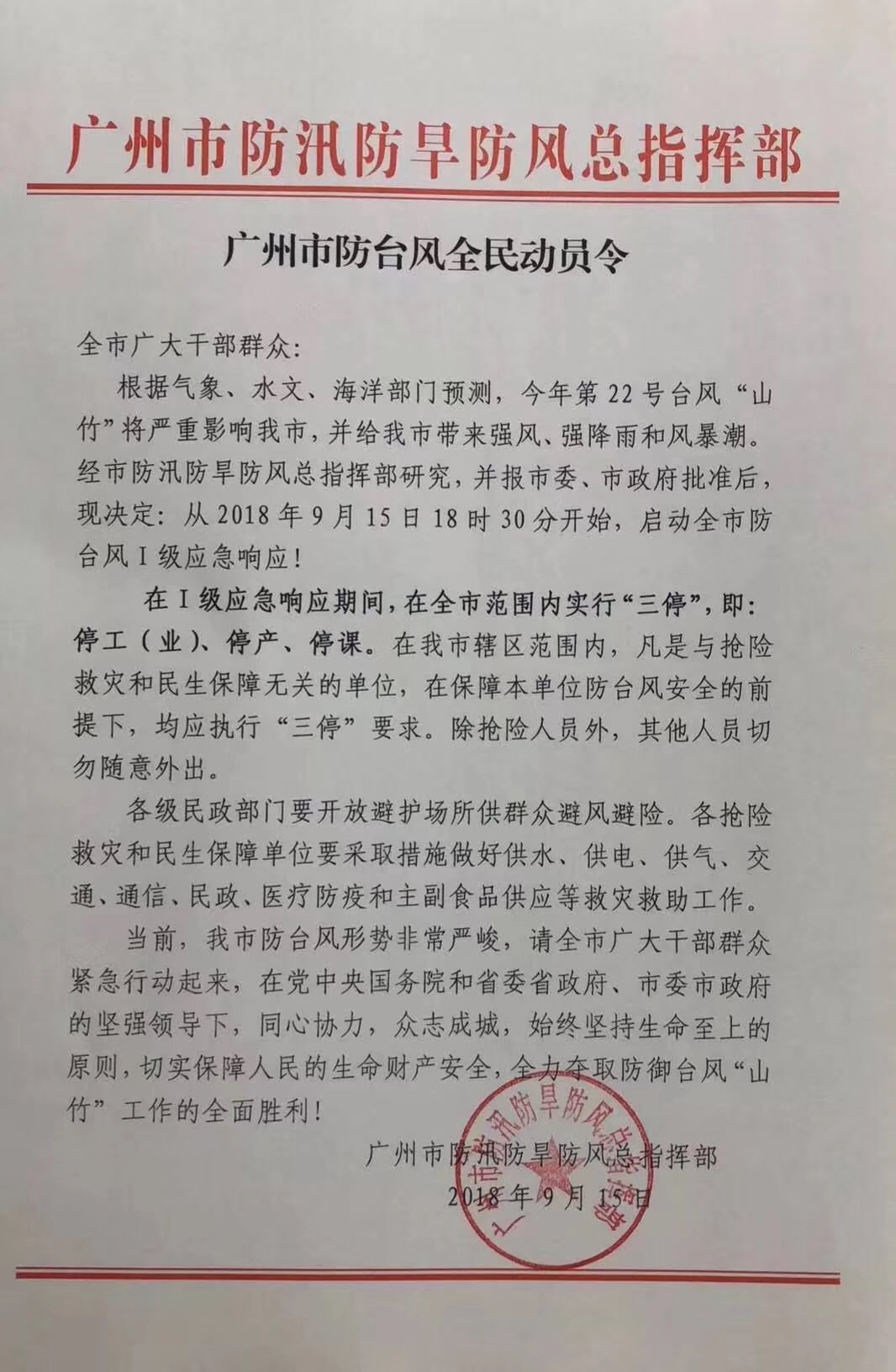 广州市防汛防旱防风总指挥部

广州市防台风全民动员令

全市广大干部群众:

根据气象、水文、海洋部门预测，今年第22号台风“山竹”将严重影响我市，并给我市带来强风、强降雨和风暴潮。经市防汛防旱防风总指挥部研究，并报市委、市政府批准后，现决定：从2018年9月15日18时30分开始，启动全市防台风Ⅰ级应急响应！

在Ⅰ级应急响应期间，在全市范围内实行“三停”，即：停工（业）、停产、停课。在我市辖区范围内，凡是与抢险救灾和民生保障无关的单位，在保障本单位防台风安全的前提下，均应执行“三停”要求。除抢险人员外，其他人员切勿随意外出。

各级民政部门要开放避护场所供群众避风避险。各抢险救灾和民生保障单位要采取措施做好供水、供电、供气、交通、通信、民政、医疗防疫和主副食品供应等救灾救助工作。

当前，我市防台风形势非常严峻，请全市广大干部群众紧急行动起来，在党中央国务院和省委省政府、市委市政府的坚强领导下，同心协力，众志成城，始终坚持生命至上的原则，切实保障人民的生命财产安全，全力夺取防御台风“山竹”工作的全面胜利！

广州市防汛防旱防风总指挥部
2018年9月15日

广州市防汛防旱防风总指挥部